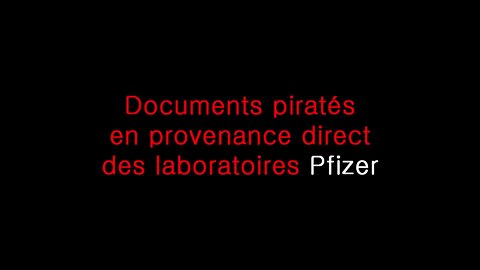 Documents piratés
en provenance direct
des laboratoires Pfizer